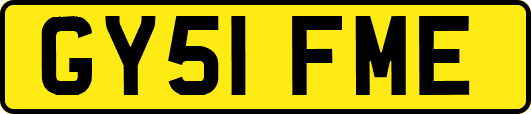 GY51 FME